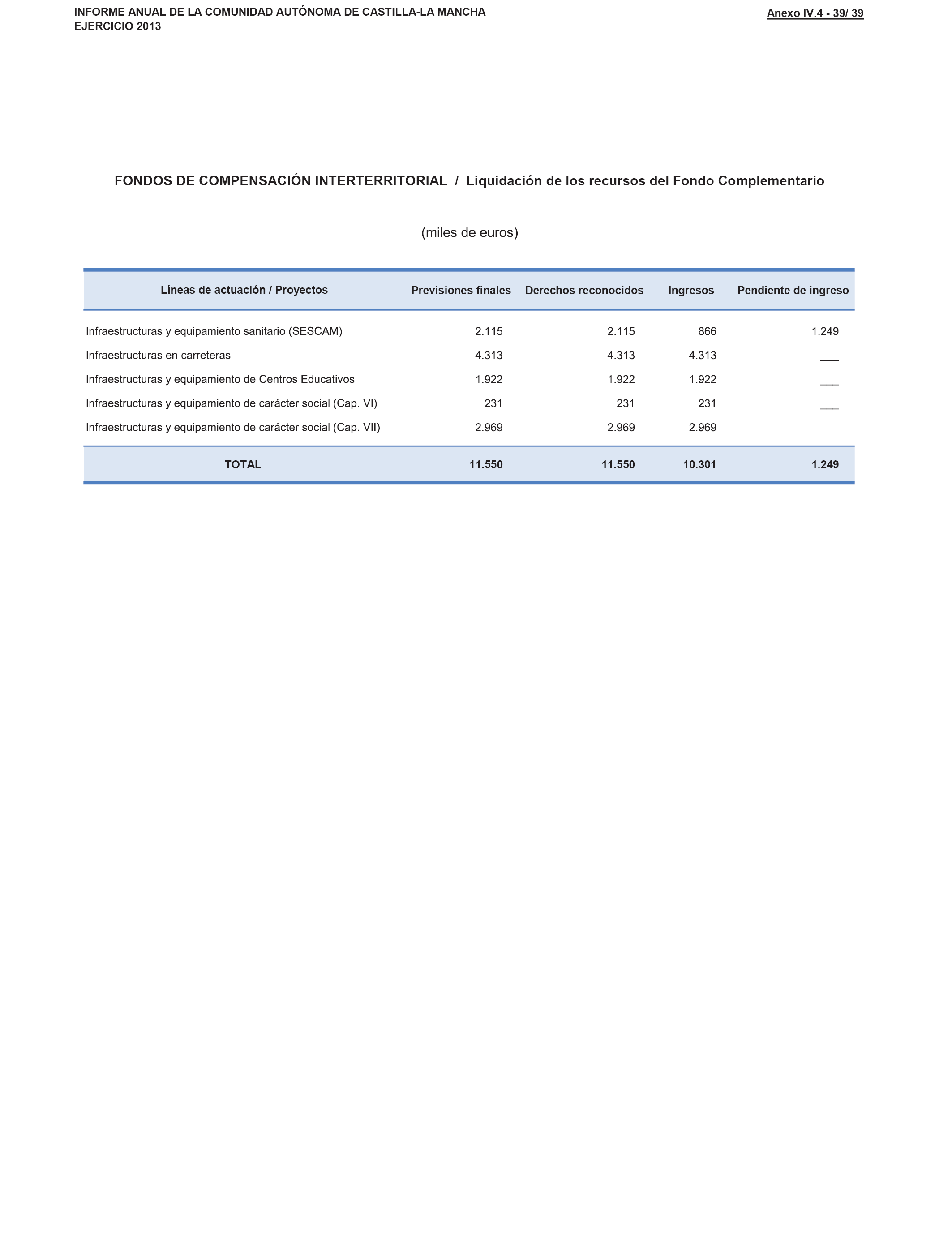 INFORME ANUAL DE LA COMUNIDAD AUTÓNOMA DE CASTILLA-LA MANCHA
EJERCICIO 2013

Anexo IV.4 - 39/ 39

FONDOS DE COMPENSACIÓN INTERTERRITORIAL / Liquidación de los recursos del Fondo Complementario

(miles de euros)

| Líneas de actuación / Proyectos | Previsiones finales | Derechos reconocidos | Ingresos | Pendiente de ingreso |
|---|---|---|---|---|
| Infraestructuras y equipamiento sanitario (SESCAM) | 2.115 | 2.115 | 866 | 1.249 |
| Infraestructuras en carreteras | 4.313 | 4.313 | 4.313 | ___ |
| Infraestructuras y equipamiento de Centros Educativos | 1.922 | 1.922 | 1.922 | ___ |
| Infraestructuras y equipamiento de carácter social (Cap. VI) | 231 | 231 | 231 | ___ |
| Infraestructuras y equipamiento de carácter social (Cap. VII) | 2.969 | 2.969 | 2.969 | ___ |
| TOTAL | 11.550 | 11.550 | 10.301 | 1.249 |